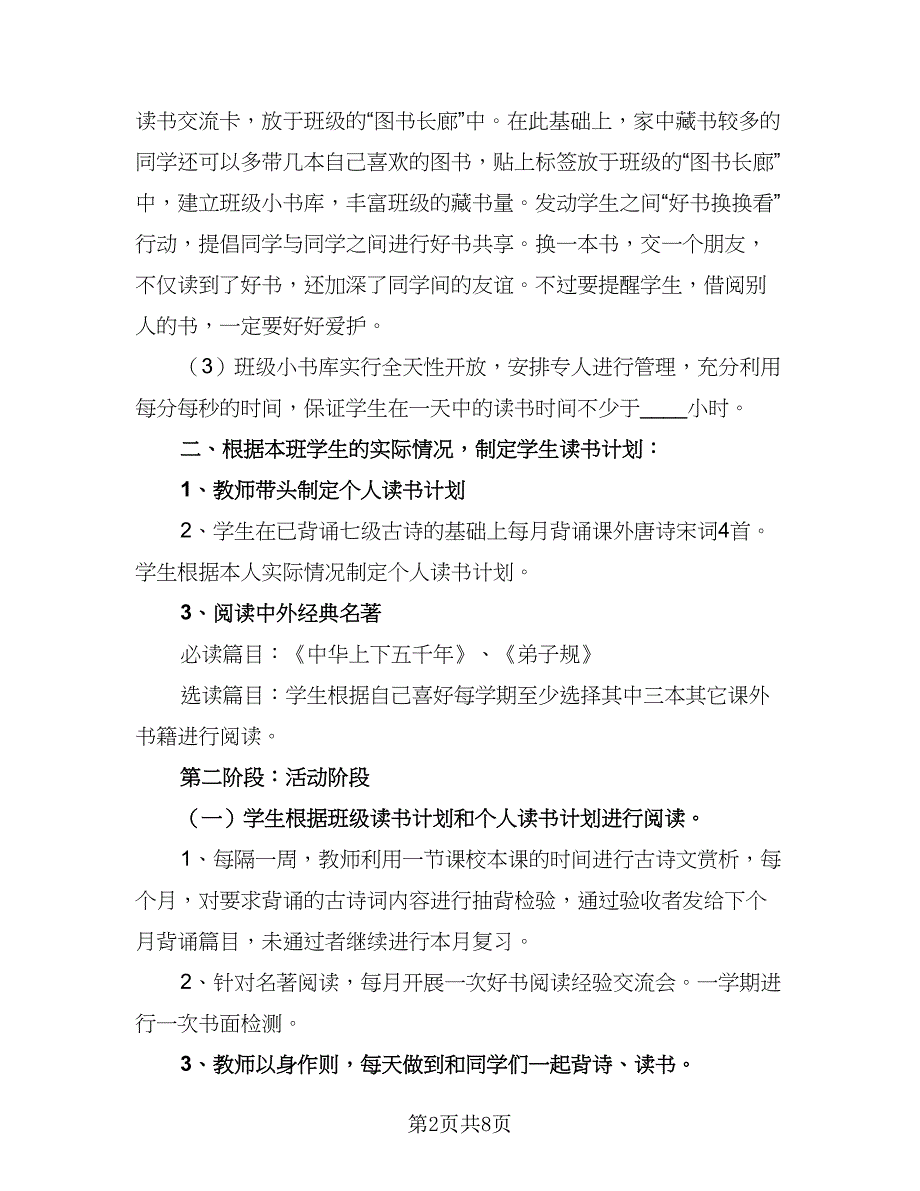 读书交流卡，放于班级的“图书长廊”中。在此基础上，家中藏书较多的同学还可以多带几本自己喜欢的图书，贴上标签放于班级的“图书长廊”中，建立班级小书库，丰富班级的藏书量。发动学生之间“好书换换看”行动，提倡同学与同学之间进行好书共享。换一本书，交一个朋友，不仅读到了好书，还加深了同学间的友谊。不过要提醒学生，借阅别人的书，一定要好好爱护。

（3）班级小书库实行全天性开放，安排专人进行管理，充分利用每分每秒的时间，保证学生在一天中的读书时间不少于____小时。

二、根据本班学生的实际情况，制定学生读书计划：

1、教师带头制定个人读书计划

2、学生在已背诵七级古诗的基础上每月背诵课外唐诗宋词4首。学生根据本人实际情况制定个人读书计划。

3、阅读中外经典名著

必读篇目：《中华上下五千年》、《弟子规》

选读篇目：学生根据自己喜好每学期至少选择其中三本其它课外书籍进行阅读。

第二阶段：活动阶段

（一）学生根据班级读书计划和个人读书计划进行阅读。

1、每隔一周，教师利用一节课校本课的时间进行古诗文赏析，每个月，对要求背诵的古诗词内容进行抽背检验，通过验收者发给下个月背诵篇目，未通过者继续进行本月复习。

2、针对名著阅读，每月开展一次好书阅读经验交流会。一学期进行一次书面检测。

3、教师以身作则，每天做到和同学们一起背诗、读书。

第2页共8页